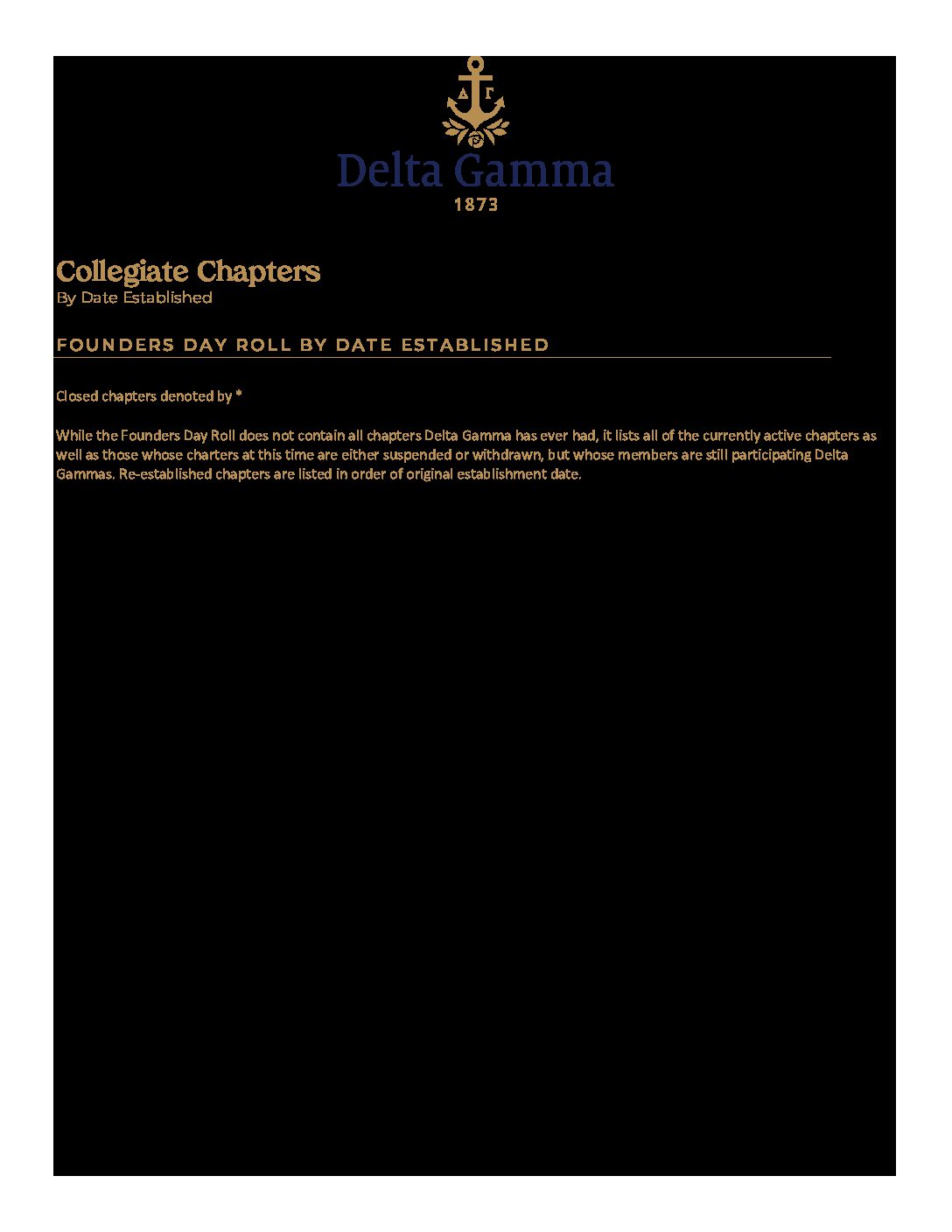 ΔΓ

Delta Gamma
1873

Collegiate Chapters
By Date Established

FOUNDERS DAY ROLL BY DATE ESTABLISHED

Closed chapters denoted by *

While the Founders Day Roll does not contain all chapters Delta Gamma has ever had, it lists all of the currently active chapters as well as those whose charters at this time are either suspended or withdrawn, but whose members are still participating Delta Gammas. Re-established chapters are listed in order of original establishment date.